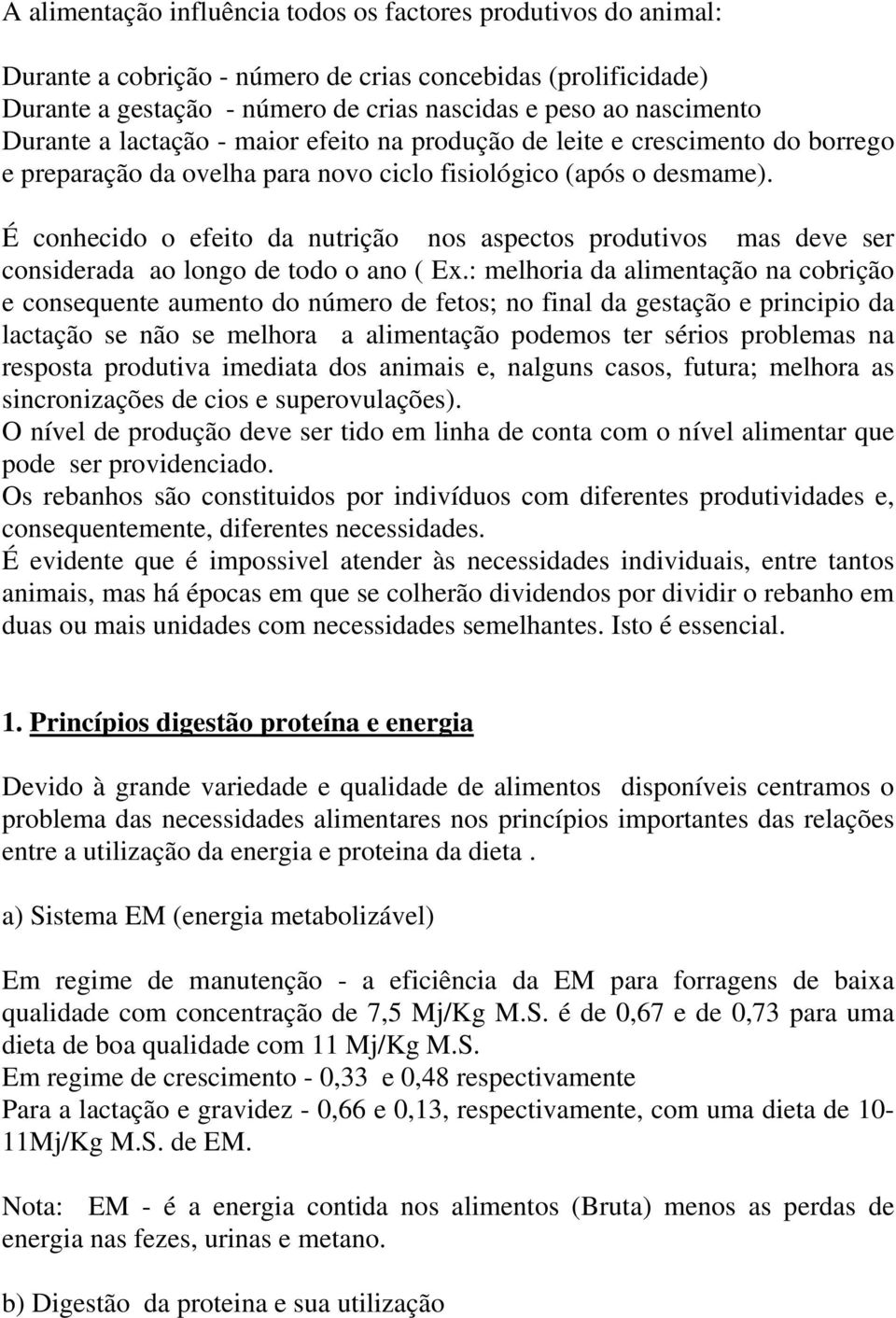 A alimentação influência todos os factores produtivos do animal:

Durante a cobrição - número de crias concebidas (prolificidade)
Durante a gestação - número de crias nascidas e peso ao nascimento
Durante a lactação - maior efeito na produção de leite e crescimento do borrego e preparação da ovelha para novo ciclo fisiológico (após o desmame).

É conhecido o efeito da nutrição nos aspectos produtivos mas deve ser considerada ao longo de todo o ano ( Ex.: melhoria da alimentação na cobrição e consequente aumento do número de fetos; no final da gestação e principio da lactação se não se melhora a alimentação podemos ter sérios problemas na resposta produtiva imediata dos animais e, nalguns casos, futura; melhora as sincronizações de cios e superovulações).
O nível de produção deve ser tido em linha de conta com o nível alimentar que pode ser providenciado.
Os rebanhos são constituidos por indivíduos com diferentes produtividades e, consequentemente, diferentes necessidades.
É evidente que é impossivel atender às necessidades individuais, entre tantos animais, mas há épocas em que se colherão dividendos por dividir o rebanho em duas ou mais unidades com necessidades semelhantes. Isto é essencial.

1. Princípios digestão proteína e energia

Devido à grande variedade e qualidade de alimentos disponíveis centramos o problema das necessidades alimentares nos princípios importantes das relações entre a utilização da energia e proteina da dieta .

a) Sistema EM (energia metabolizável)

Em regime de manutenção - a eficiência da EM para forragens de baixa qualidade com concentração de 7,5 Mj/Kg M.S. é de 0,67 e de 0,73 para uma dieta de boa qualidade com 11 Mj/Kg M.S.
Em regime de crescimento - 0,33 e 0,48 respectivamente
Para a lactação e gravidez - 0,66 e 0,13, respectivamente, com uma dieta de 10-11Mj/Kg M.S. de EM.

Nota: EM - é a energia contida nos alimentos (Bruta) menos as perdas de energia nas fezes, urinas e metano.

b) Digestão da proteina e sua utilização